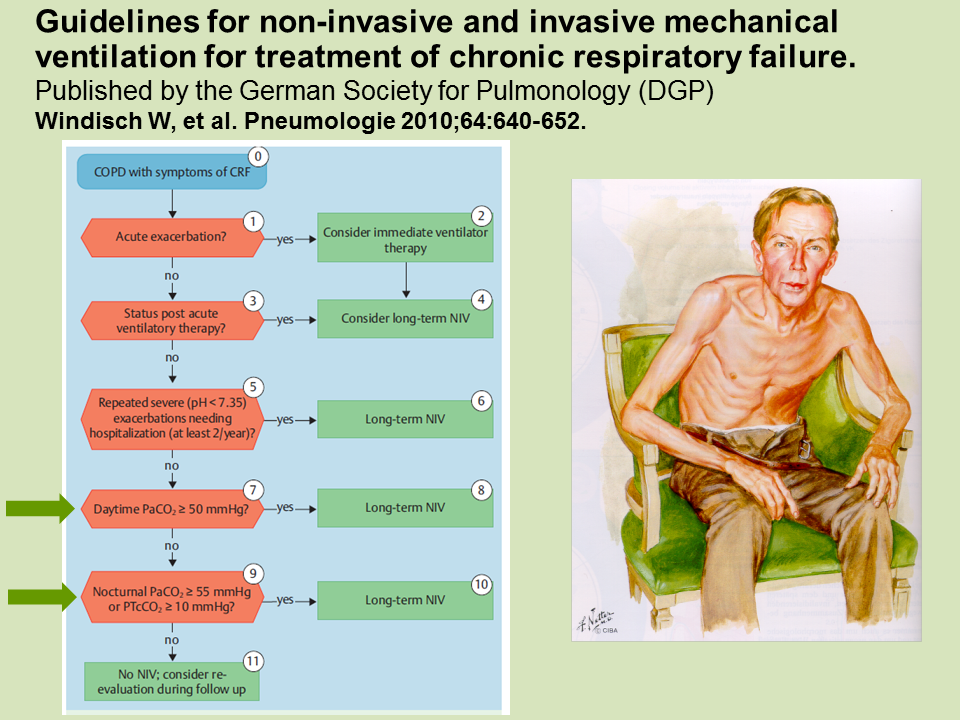 Guidelines for non-invasive and invasive mechanical ventilation for treatment of chronic respiratory failure.
Published by the German Society for Pulmonology (DGP)
Windisch W, et al. Pneumologie 2010;64:640-652.

0
COPD with symptoms of CRF

1
Acute exacerbation?
yes
2
Consider immediate ventilator therapy

no

3
Status post acute ventilatory therapy?
yes
4
Consider long-term NIV

no

5
Repeated severe (pH < 7.35) exacerbations needing hospitalization (at least 2/year)?
yes
6
Long-term NIV

no

7
Daytime $PaCO_2 \geq 50$ mmHg?
yes
8
Long-term NIV

no

9
Nocturnal $PaCO_2 \geq 55$ mmHg or $PTcCO_2 \geq 10$ mmHg?
yes
10
Long-term NIV

no

11
No NIV; consider re-evaluation during follow up

F. Netter
© CIBA